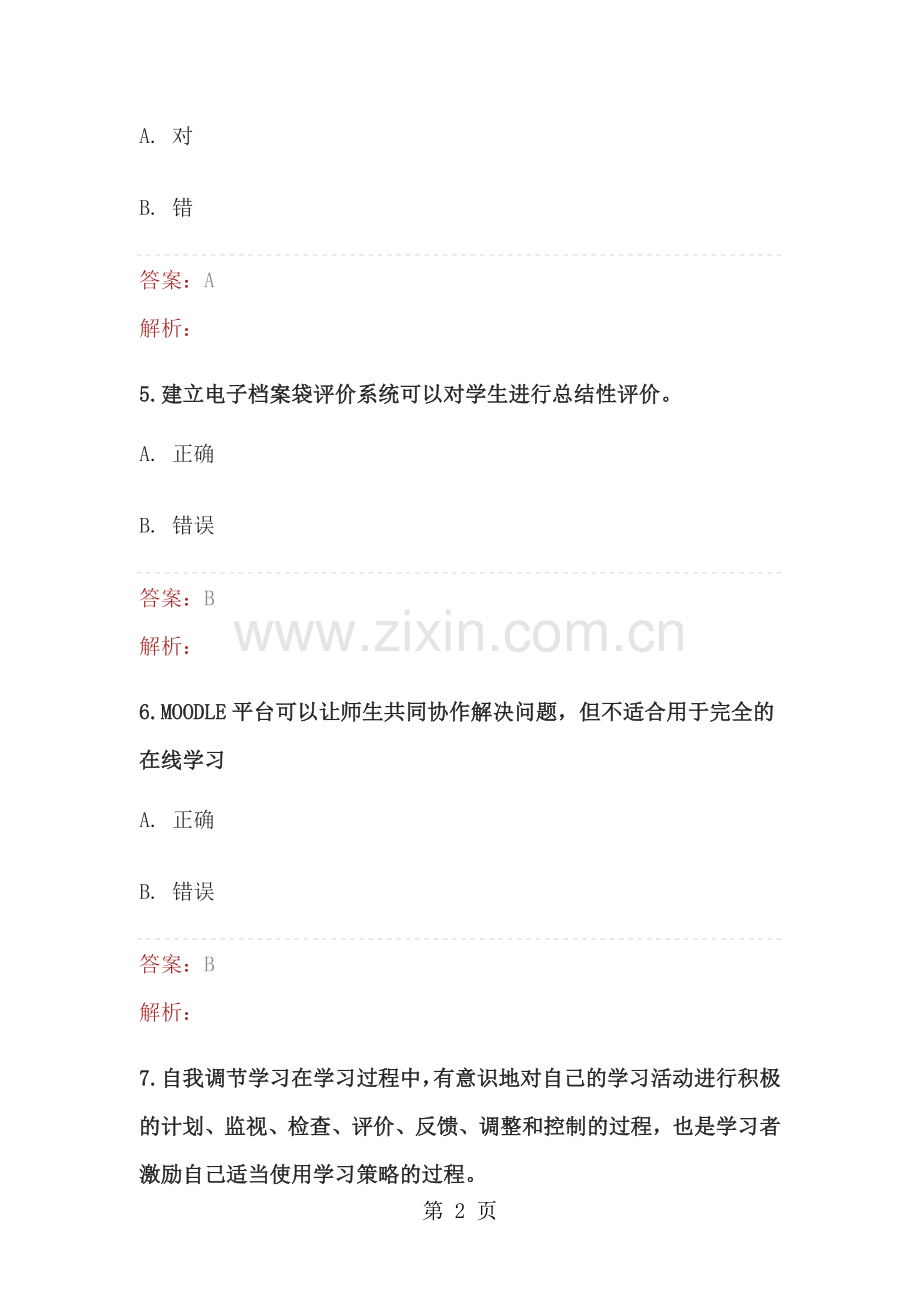 A.对

B.错

答案：A

解析：

5.建立电子档案袋评价系统可以对学生进行总结性评价。

A.正确

B.错误

答案：B

解析：

6.MOODLE平台可以让师生共同协作解决问题，但不适合用于完全的在线学习

A.正确

B.错误

答案：B

解析：

7.自我调节学习在学习过程中，有意识地对自己的学习活动进行积极的计划、监视、检查、评价、反馈、调整和控制的过程，也是学习者激励自己适当使用学习策略的过程。

第2页

www.zixin.com.cn